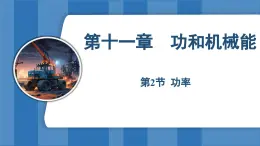 第十一章　功和机械能

第2节　功率